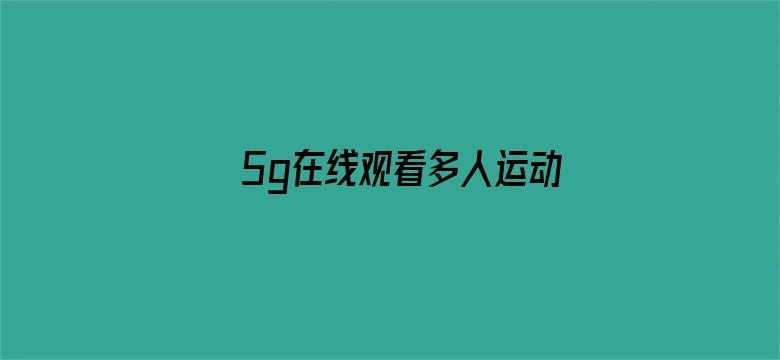 5g在线观看多人运动